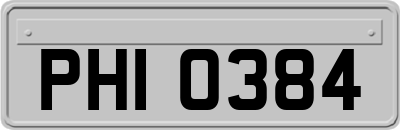 PHI 0384